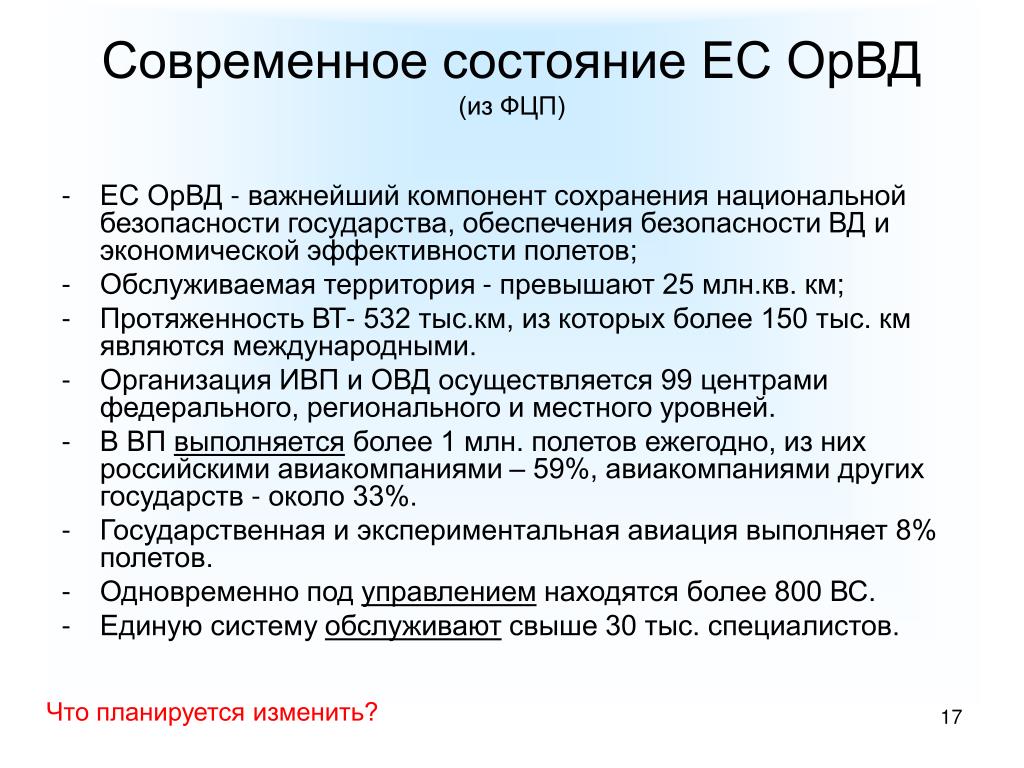 Современное состояние ЕС ОрВД
(из ФЦП)

- ЕС ОрВД - важнейший компонент сохранения национальной безопасности государства, обеспечения безопасности ВД и экономической эффективности полетов;
- Обслуживаемая территория - превышают 25 млн.кв. км;
- Протяженность ВТ- 532 тыс.км, из которых более 150 тыс. км являются международными.
- Организация ИВП и ОВД осуществляется 99 центрами федерального, регионального и местного уровней.
- В ВП выполняется более 1 млн. полетов ежегодно, из них российскими авиакомпаниями – 59%, авиакомпаниями других государств - около 33%.
- Государственная и экспериментальная авиация выполняет 8% полетов.
- Одновременно под управлением находятся более 800 ВС.
- Единую систему обслуживают свыше 30 тыс. специалистов.

Что планируется изменить?

17